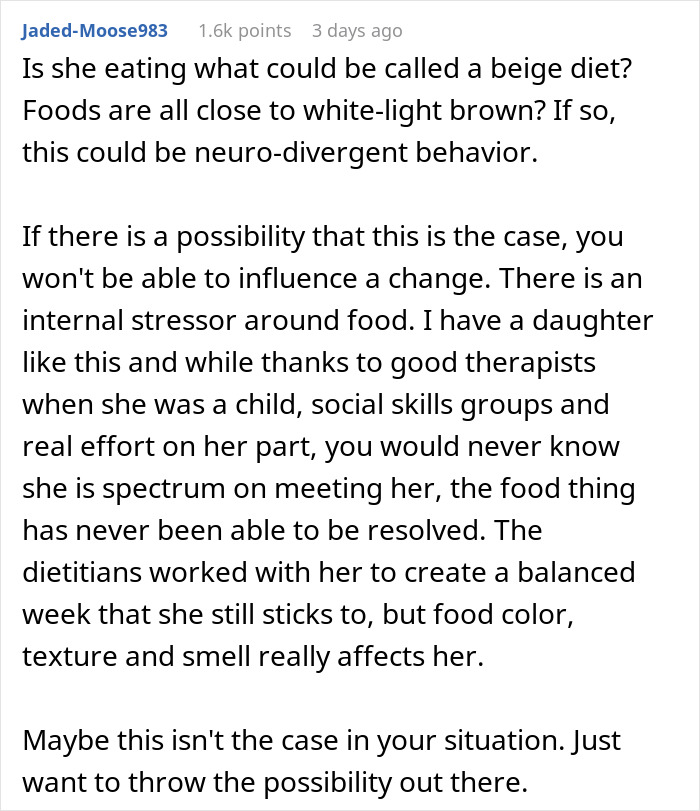 Jaded-Moose983 1.6k points 3 days ago

Is she eating what could be called a beige diet? Foods are all close to white-light brown? If so, this could be neuro-divergent behavior.

If there is a possibility that this is the case, you won't be able to influence a change. There is an internal stressor around food. I have a daughter like this and while thanks to good therapists when she was a child, social skills groups and real effort on her part, you would never know she is spectrum on meeting her, the food thing has never been able to be resolved. The dietitians worked with her to create a balanced week that she still sticks to, but food color, texture and smell really affects her.

Maybe this isn't the case in your situation. Just want to throw the possibility out there.